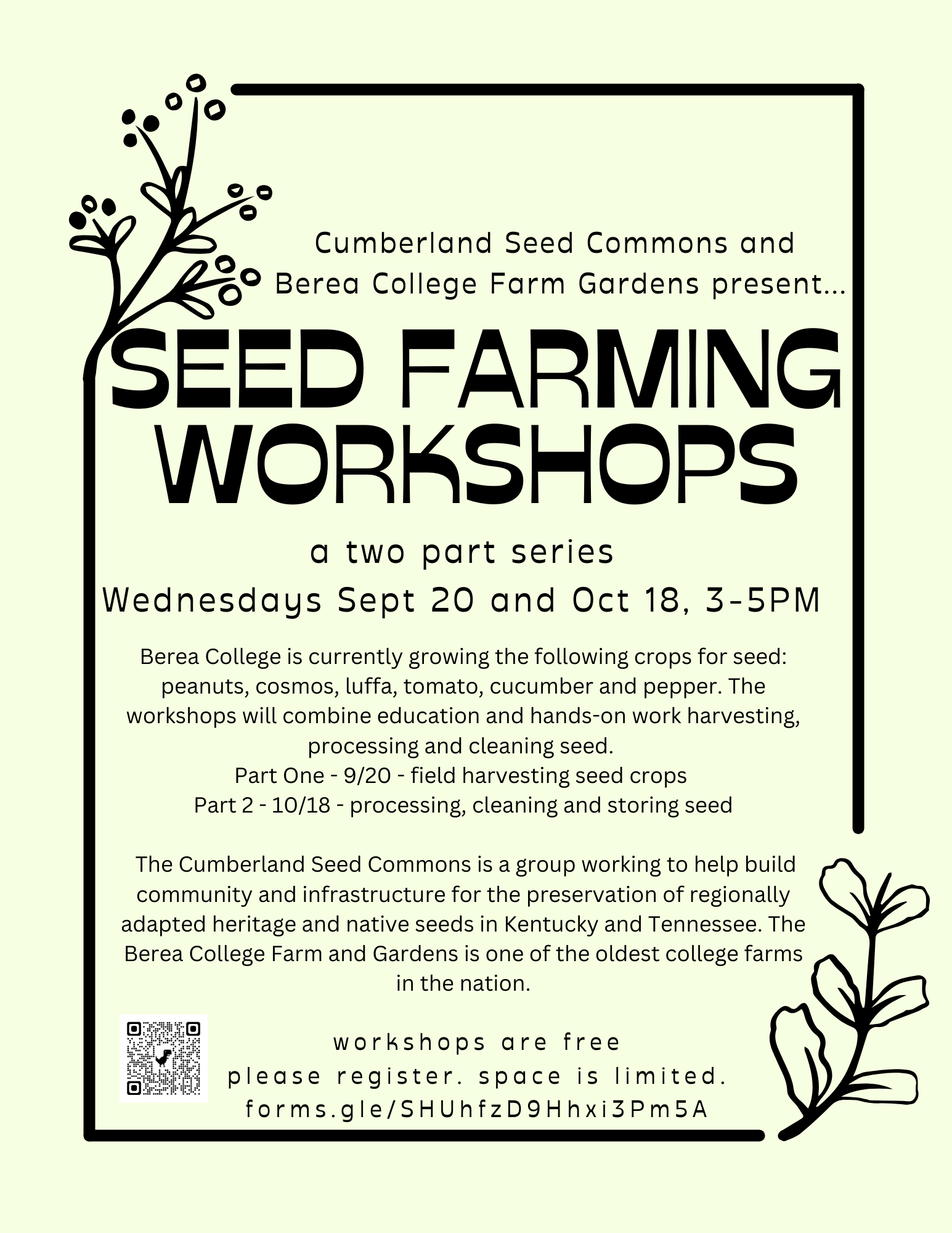 Cumberland Seed Commons and Berea College Farm Gardens present...

SEED FARMING WORKSHOPS

a two part series

Wednesdays Sept 20 and Oct 18, 3-5PM

Berea College is currently growing the following crops for seed: peanuts, cosmos, luffa, tomato, cucumber and pepper. The workshops will combine education and hands-on work harvesting, processing and cleaning seed.
Part One - 9/20 - field harvesting seed crops
Part 2 - 10/18 - processing, cleaning and storing seed

The Cumberland Seed Commons is a group working to help build community and infrastructure for the preservation of regionally adapted heritage and native seeds in Kentucky and Tennessee. The Berea College Farm and Gardens is one of the oldest college farms in the nation.

workshops are free
please register. space is limited.
forms.gle/SHUhfzD9Hhxi3Pm5A